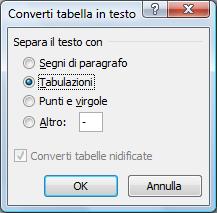 Converti tabella in testo
?
X

Separa il testo con

Segni di paragrafo
Tabulazioni
Punti e virgole
Altro: -

Converti tabelle nidificate

OK
Annulla